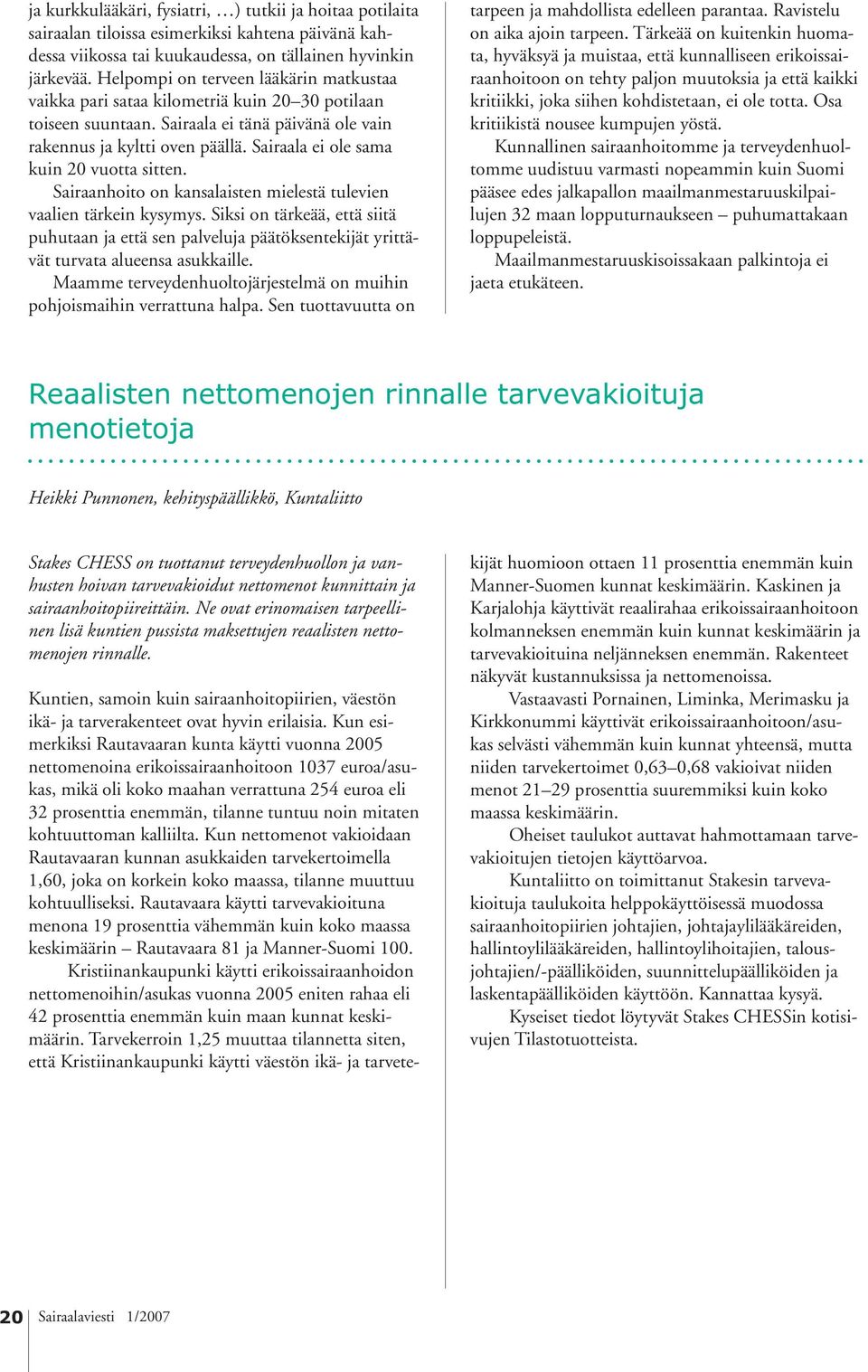 ja kurkkulääkäri, fysiatri, …) tutkii ja hoitaa potilaita sairaalan tiloissa esimerkiksi kahtena päivänä kahdessa viikossa tai kuukaudessa, on tällainen hyvinkin järkevää. Helpompi on terveen lääkärin matkustaa vaikka pari sataa kilometriä kuin 20–30 potilaan toiseen suuntaan. Sairaala ei tänä päivänä ole vain rakennus ja kyltti oven päällä. Sairaala ei ole sama kuin 20 vuotta sitten.

Sairaanhoito on kansalaisten mielestä tulevien vaalien tärkein kysymys. Siksi on tärkeää, että siitä puhutaan ja että sen palveluja päätöksentekijät yrittävät turvata alueensa asukkaille.

Maamme terveydenhuoltojärjestelmä on muihin pohjoismaihin verrattuna halpa. Sen tuottavuutta on tarpeen ja mahdollista edelleen parantaa. Ravistelu on aika ajoin tarpeen. Tärkeää on kuitenkin huomata, hyväksyä ja muistaa, että kunnalliseen erikoissairaanhoitoon on tehty paljon muutoksia ja että kaikki kritiikki, joka siihen kohdistetaan, ei ole totta. Osa kritiikistä nousee kumpujen yöstä.

Kunnallinen sairaanhoitomme ja terveydenhuoltomme uudistuu varmasti nopeammin kuin Suomi pääsee edes jalkapallon maailmanmestaruuskilpailujen 32 maan lopputurnaukseen – puhumattakaan loppupeleistä.

Maailmanmestaruuskisoissakaan palkintoja ei jaeta etukäteen.

Reaalisten nettomenojen rinnalle tarvevakioituja menotietoja

Heikki Punnonen, kehityspäällikkö, Kuntaliitto

Stakes CHESS on tuottanut terveydenhuollon ja vanhusten hoivan tarvevakioidut nettomenot kunnittain ja sairaanhoitopiireittäin. Ne ovat erinomaisen tarpeellinen lisä kuntien pussista maksettujen reaalisten nettomenojen rinnalle.

Kuntien, samoin kuin sairaanhoitopiirien, väestön ikä- ja tarverakenteet ovat hyvin erilaisia. Kun esimerkiksi Rautavaaran kunta käytti vuonna 2005 nettomenoina erikoissairaanhoitoon 1037 euroa/asukas, mikä oli koko maahan verrattuna 254 euroa eli 32 prosenttia enemmän, tilanne tuntuu noin mitaten kohtuuttoman kalliilta. Kun nettomenot vakioidaan Rautavaaran kunnan asukkaiden tarvekertoimella 1,60, joka on korkein koko maassa, tilanne muuttuu kohtuulliseksi. Rautavaara käytti tarvevakioituna menona 19 prosenttia vähemmän kuin koko maassa keskimäärin – Rautavaara 81 ja Manner-Suomi 100.

Kristiinankaupunki käytti erikoissairaanhoidon nettomenoihin/asukas vuonna 2005 eniten rahaa eli 42 prosenttia enemmän kuin maan kunnat keskimäärin. Tarvekerroin 1,25 muuttaa tilannetta siten, että Kristiinankaupunki käytti väestön ikä- ja tarvetekijät huomioon ottaen 11 prosenttia enemmän kuin Manner-Suomen kunnat keskimäärin. Kaskinen ja Karjalohja käyttivät reaalirahaa erikoissairaanhoitoon kolmanneksen enemmän kuin kunnat keskimäärin ja tarvevakioituina neljänneksen enemmän. Rakenteet näkyvät kustannuksissa ja nettomenoissa.

Vastaavasti Pornainen, Liminka, Merimasku ja Kirkkonummi käyttivät erikoissairaanhoitoon/asukas selvästi vähemmän kuin kunnat yhteensä, mutta niiden tarvekertoimet 0,63–0,68 vakioivat niiden menot 21–29 prosenttia suuremmiksi kuin koko maassa keskimäärin.

Oheiset taulukot auttavat hahmottamaan tarvevakioitujen tietojen käyttöarvoa.

Kuntaliitto on toimittanut Stakesin tarvevakioituja taulukoita helppokäyttöisessä muodossa sairaanhoitopiirien johtajien, johtajaylilääkäreiden, hallintoylilääkäreiden, hallintoylihoitajien, talousjohtajien/-päälliköiden, suunnittelupäälliköiden ja laskentapäälliköiden käyttöön. Kannattaa kysyä.

Kyseiset tiedot löytyvät Stakes CHESSin kotisivujen Tilastotuotteista.

20 Sairaalaviesti 1/2007